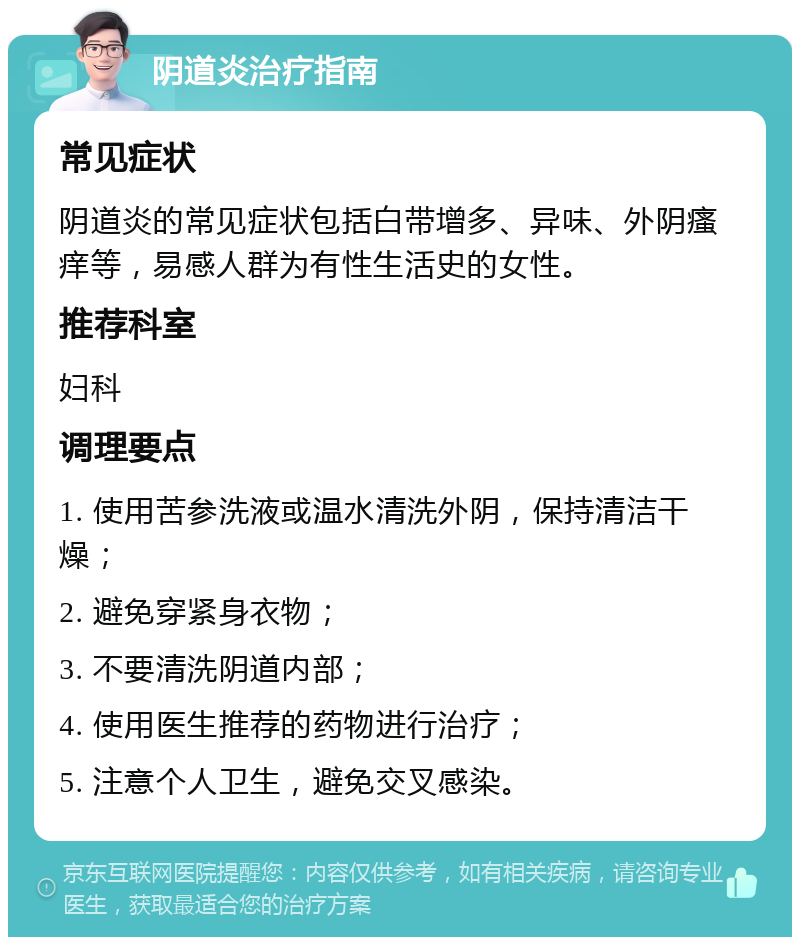 阴道炎治疗指南

常见症状

阴道炎的常见症状包括白带增多、异味、外阴瘙痒等，易感人群为有性生活史的女性。

推荐科室

妇科

调理要点

1. 使用苦参洗液或温水清洗外阴，保持清洁干燥；

2. 避免穿紧身衣物；

3. 不要清洗阴道内部；

4. 使用医生推荐的药物进行治疗；

5. 注意个人卫生，避免交叉感染。

京东互联网医院提醒您：内容仅供参考，如有相关疾病，请咨询专业医生，获取最适合您的治疗方案